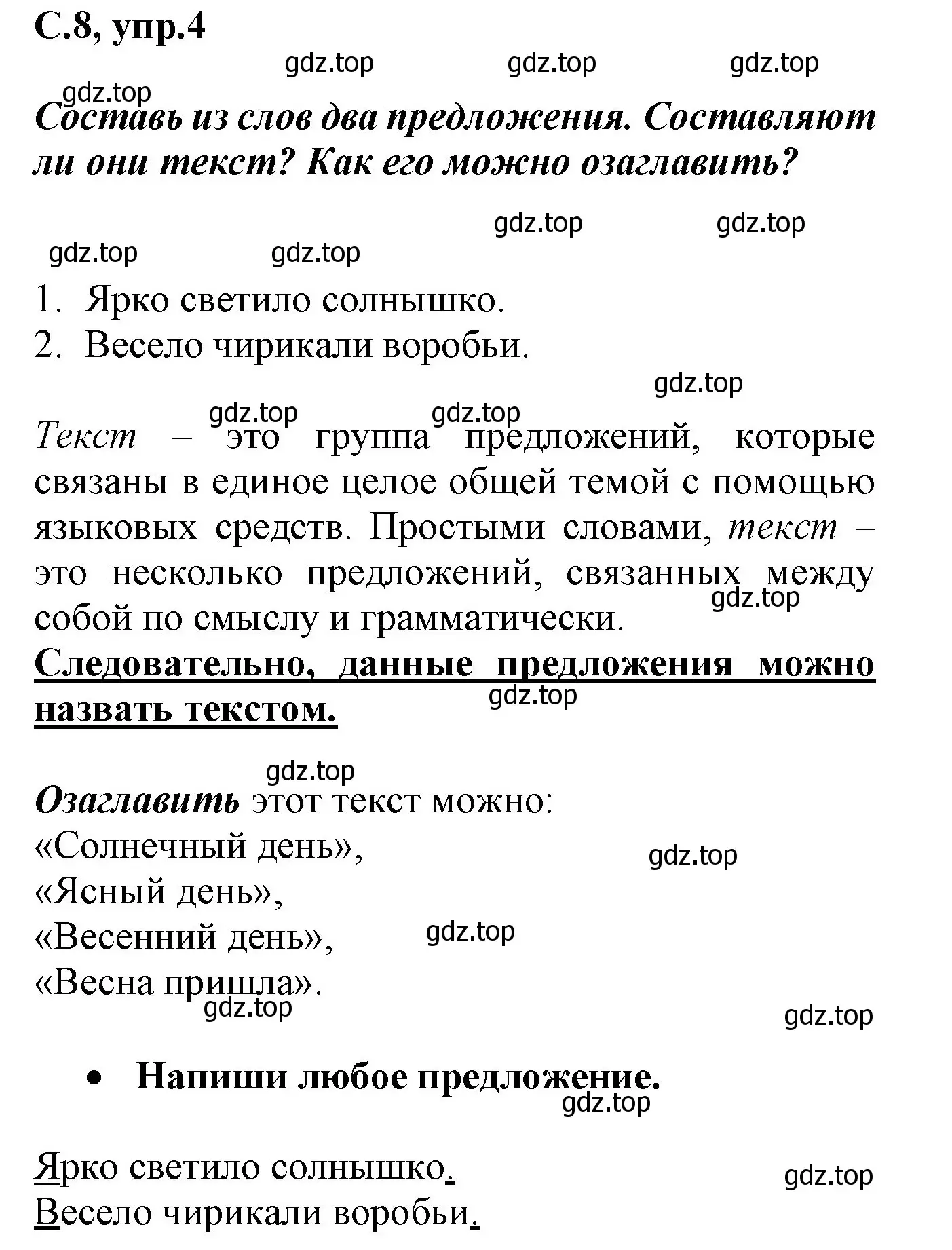 С.8, упр.4

gdz.top gdz.top gdz.top
gdz.top

Составь из слов два предложения. Составляют ли они текст? Как его можно озаглавить?

gdz.top gdz.top
gdz.top gdz.top

1. Ярко светило солнышко.
2. Весело чирикали воробьи.

gdz.top
gdz.top gdz.top

Текст – это группа предложений, которые связаны в единое целое общей темой с помощью языковых средств. Простыми словами, текст – это несколько предложений, связанных между собой по смыслу и грамматически.

gdz.top

Следовательно, данные предложения можно назвать текстом.

gdz.top

gdz.top

Озаглавить этот текст можно:
«Солнечный день»,
«Ясный день»,
«Весенний день»,
«Весна пришла».

gdz.top gdz.top gdz.top gdz.top

• Напиши любое предложение.

gdz.top

Ярко светило солнышко.
Весело чирикали воробьи.

gdz.top